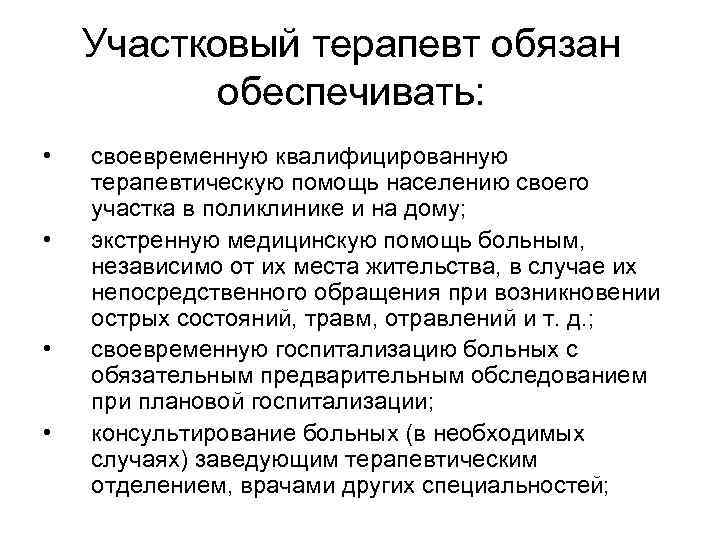 Участковый терапевт обязан обеспечивать:

• своевременную квалифицированную терапевтическую помощь населению своего участка в поликлинике и на дому;
• экстренную медицинскую помощь больным, независимо от их места жительства, в случае их непосредственного обращения при возникновении острых состояний, травм, отравлений и т. д.;
• своевременную госпитализацию больных с обязательным предварительным обследованием при плановой госпитализации;
• консультирование больных (в необходимых случаях) заведующим терапевтическим отделением, врачами других специальностей;